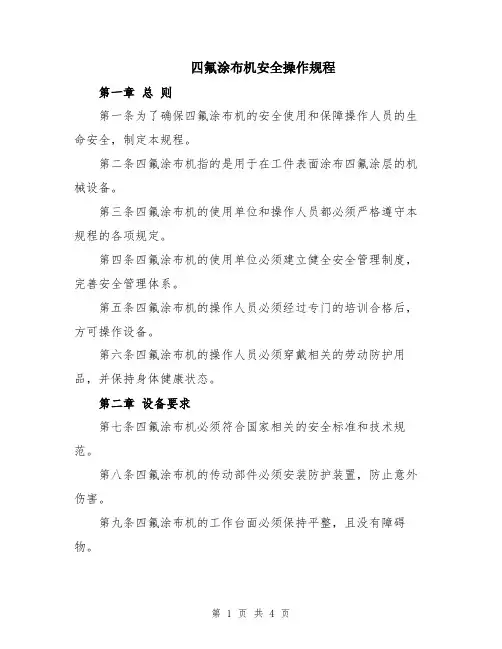 四氟涂布机安全操作规程

第一章 总 则

第一条为了确保四氟涂布机的安全使用和保障操作人员的生命安全，制定本规程。

第二条四氟涂布机指的是用于在工件表面涂布四氟涂层的机械设备。

第三条四氟涂布机的使用单位和操作人员都必须严格遵守本规程的各项规定。

第四条四氟涂布机的使用单位必须建立健全安全管理制度，完善安全管理体系。

第五条四氟涂布机的操作人员必须经过专门的培训合格后，方可操作设备。

第六条四氟涂布机的操作人员必须穿戴相关的劳动防护用品，并保持身体健康状态。

第二章 设备要求

第七条四氟涂布机必须符合国家相关的安全标准和技术规范。

第八条四氟涂布机的传动部件必须安装防护装置，防止意外伤害。

第九条四氟涂布机的工作台面必须保持平整，且没有障碍物。

第 1 页 共 4 页